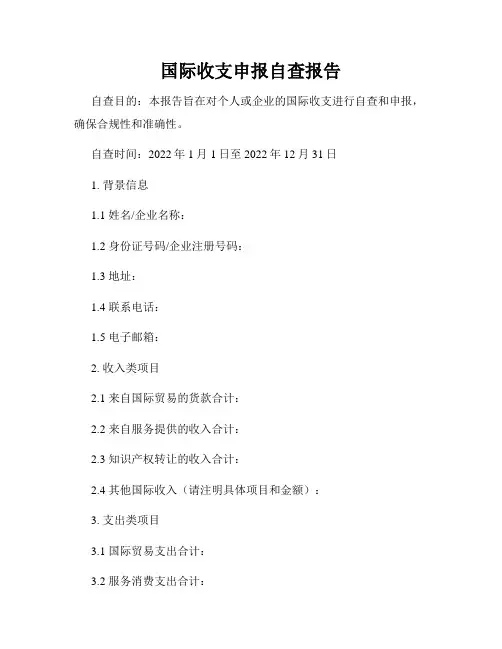 国际收支申报自查报告

自查目的：本报告旨在对个人或企业的国际收支进行自查和申报，确保合规性和准确性。

自查时间：2022 年 1 月 1 日至 2022 年 12 月 31 日

1. 背景信息

1.1 姓名/企业名称：

1.2 身份证号码/企业注册号码：

1.3 地址：

1.4 联系电话：

1.5 电子邮箱：

2. 收入类项目

2.1 来自国际贸易的货款合计：

2.2 来自服务提供的收入合计：

2.3 知识产权转让的收入合计：

2.4 其他国际收入（请注明具体项目和金额）：

3. 支出类项目

3.1 国际贸易支出合计：

3.2 服务消费支出合计：